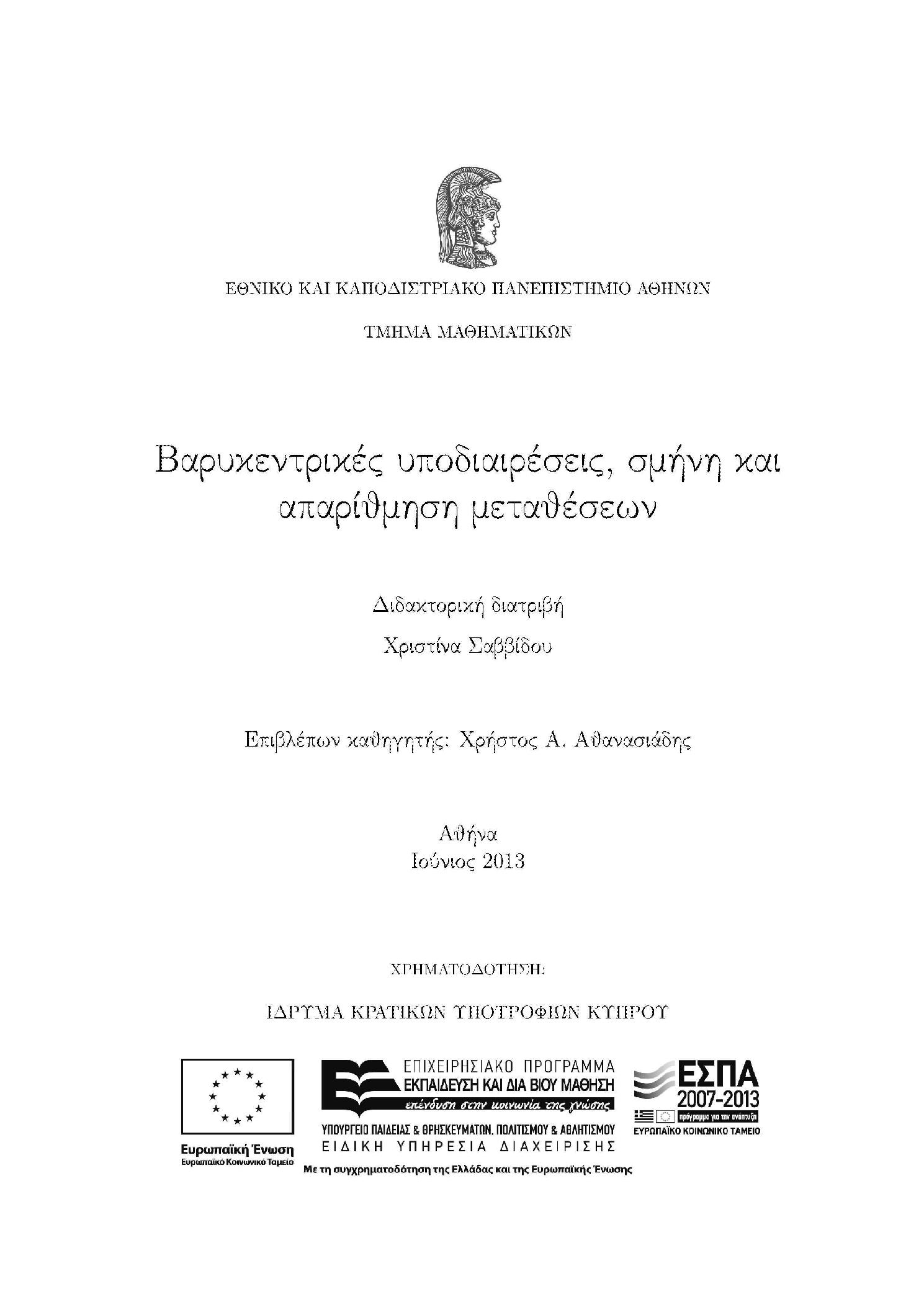 ΕΘΝΙΚΟ ΚΑΙ ΚΑΠΟΔΙΣΤΡΙΑΚΟ ΠΑΝΕΠΙΣΤΗΜΙΟ ΑΘΗΝΩΝ

ΤΜΗΜΑ ΜΑΘΗΜΑΤΙΚΩΝ

Βαρυκεντρικές υποδιαιρέσεις, σμήνη και απαρίθμηση μεταθέσεων

Διδακτορική διατριβή

Χριστίνα Σαββίδου

Επιβλέπων καθηγητής: Χρήστος Α. Αθανασιάδης

Αθήνα
Ιούνιος 2013

ΧΡΗΜΑΤΟΔΟΤΗΣΗ:

ΙΔΡΥΜΑ ΚΡΑΤΙΚΩΝ ΥΠΟΤΡΟΦΙΩΝ ΚΥΠΡΟΥ

Ευρωπαϊκή Ένωση
Ευρωπαϊκό Κοινωνικό Ταμείο

ΕΠΙΧΕΙΡΗΣΙΑΚΟ ΠΡΟΓΡΑΜΜΑ
ΕΚΠΑΙΔΕΥΣΗ ΚΑΙ ΔΙΑ ΒΙΟΥ ΜΑΘΗΣΗ
επένδυση στην κοινωνία της γνώσης
ΥΠΟΥΡΓΕΙΟ ΠΑΙΔΕΙΑΣ & ΘΡΗΣΚΕΥΜΑΤΩΝ, ΠΟΛΙΤΙΣΜΟΥ & ΑΘΛΗΤΙΣΜΟΥ
ΕΙΔΙΚΗ ΥΠΗΡΕΣΙΑ ΔΙΑΧΕΙΡΙΣΗΣ

ΕΣΠΑ
2007-2013
πρόγραμμα για την ανάπτυξη
ΕΥΡΩΠΑΪΚΟ ΚΟΙΝΩΝΙΚΟ ΤΑΜΕΙΟ

Με τη συγχρηματοδότηση της Ελλάδας και της Ευρωπαϊκής Ένωσης